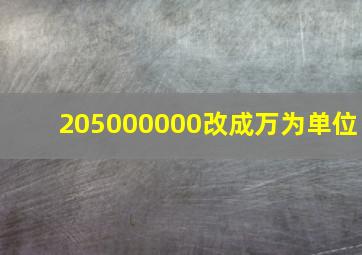 205000000改成万为单位